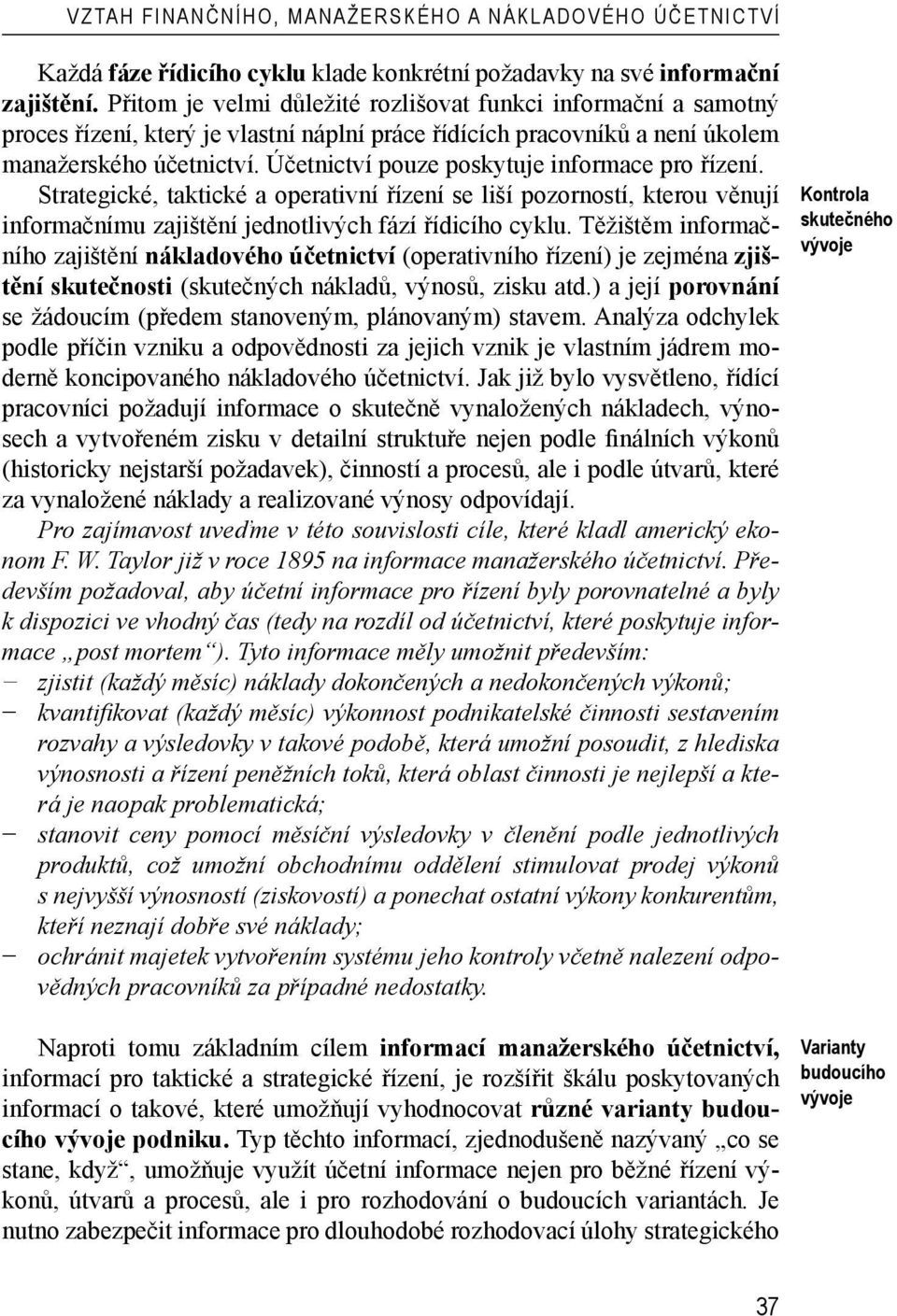 VZTAH FINANČNÍHO, MANAŽERSKÉHO A NÁKLADOVÉHO ÚČETNICTVÍ

Každá fáze řídicího cyklu klade konkrétní požadavky na své informační zajištění. Přitom je velmi důležité rozlišovat funkci informační a samotný proces řízení, který je vlastní náplní práce řídících pracovníků a není úkolem manažerského účetnictví. Účetnictví pouze poskytuje informace pro řízení. Strategické, taktické a operativní řízení se liší pozorností, kterou věnují informačnímu zajištění jednotlivých fází řídicího cyklu. Těžištěm informačního zajištění nákladového účetnictví (operativního řízení) je zejména zjištění skutečnosti (skutečných nákladů, výnosů, zisku atd.) a její porovnání se žádoucím (předem stanoveným, plánovaným) stavem. Analýza odchylek podle příčin vzniku a odpovědnosti za jejich vznik je vlastním jádrem moderně koncipovaného nákladového účetnictví. Jak již bylo vysvětleno, řídící pracovníci požadují informace o skutečně vynaložených nákladech, výnosech a vytvořeném zisku v detailní struktuře nejen podle finálních výkonů (historicky nejstarší požadavek), činností a procesů, ale i podle útvarů, které za vynaložené náklady a realizované výnosy odpovídají.

Kontrola skutečného vývoje

Pro zajímavost uveďme v této souvislosti cíle, které kladl americký ekonom F. W. Taylor již v roce 1895 na informace manažerského účetnictví. Především požadoval, aby účetní informace pro řízení byly porovnatelné a byly k dispozici ve vhodný čas (tedy na rozdíl od účetnictví, které poskytuje informace „post mortem“). Tyto informace měly umožnit především:
– zjistit (každý měsíc) náklady dokončených a nedokončených výkonů;
– kvantifikovat (každý měsíc) výkonnost podnikatelské činnosti sestavením rozvahy a výsledovky v takové podobě, která umožní posoudit, z hlediska výnosnosti a řízení peněžních toků, která oblast činnosti je nejlepší a která je naopak problematická;
– stanovit ceny pomocí měsíční výsledovky v členění podle jednotlivých produktů, což umožní obchodnímu oddělení stimulovat prodej výkonů s nejvyšší výnosností (ziskovostí) a ponechat ostatní výkony konkurentům, kteří neznají dobře své náklady;
– ochránit majetek vytvořením systému jeho kontroly včetně nalezení odpovědných pracovníků za případné nedostatky.

Naproti tomu základním cílem informací manažerského účetnictví, informací pro taktické a strategické řízení, je rozšířit škálu poskytovaných informací o takové, které umožňují vyhodnocovat různé varianty budoucího vývoje podniku. Typ těchto informací, zjednodušeně nazývaný „co se stane, když“, umožňuje využít účetní informace nejen pro běžné řízení výkonů, útvarů a procesů, ale i pro rozhodování o budoucích variantách. Je nutno zabezpečit informace pro dlouhodobé rozhodovací úlohy strategického

Varianty budoucího vývoje

37